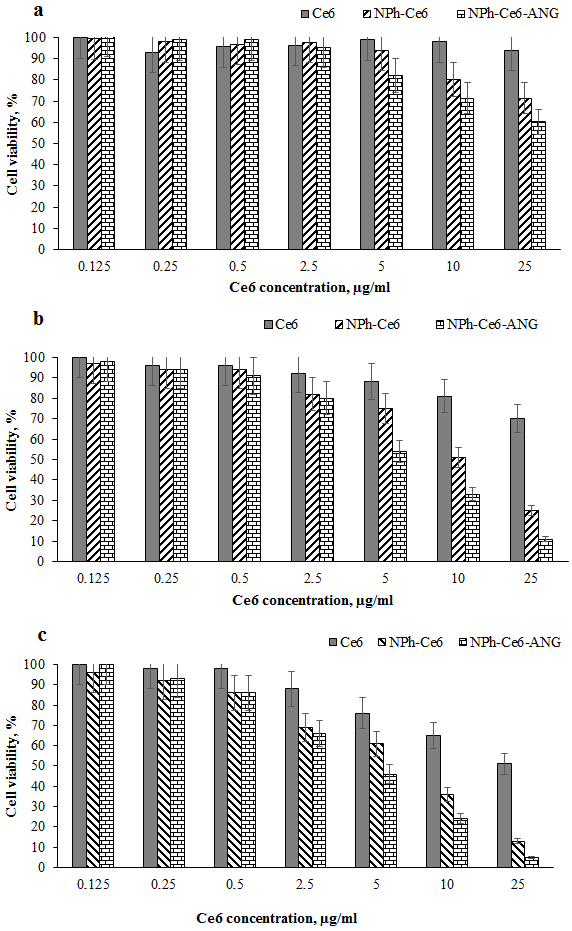 a

Ce6 NPh-Ce6 NPh-Ce6-ANG

Cell viability, %

100
90
80
70
60
50
40
30
20
10
0

0.125 0.25 0.5 2.5 5 10 25

Ce6 concentration, μg/ml

b

Ce6 NPh-Ce6 NPh-Ce6-ANG

Cell viability, %

100
90
80
70
60
50
40
30
20
10
0

0.125 0.25 0.5 2.5 5 10 25

Ce6 concentration, μg/ml

c

Ce6 NPh-Ce6 NPh-Ce6-ANG

Cell viability, %

100
90
80
70
60
50
40
30
20
10
0

0.125 0.25 0.5 2.5 5 10 25

Ce6 concentration, μg/ml